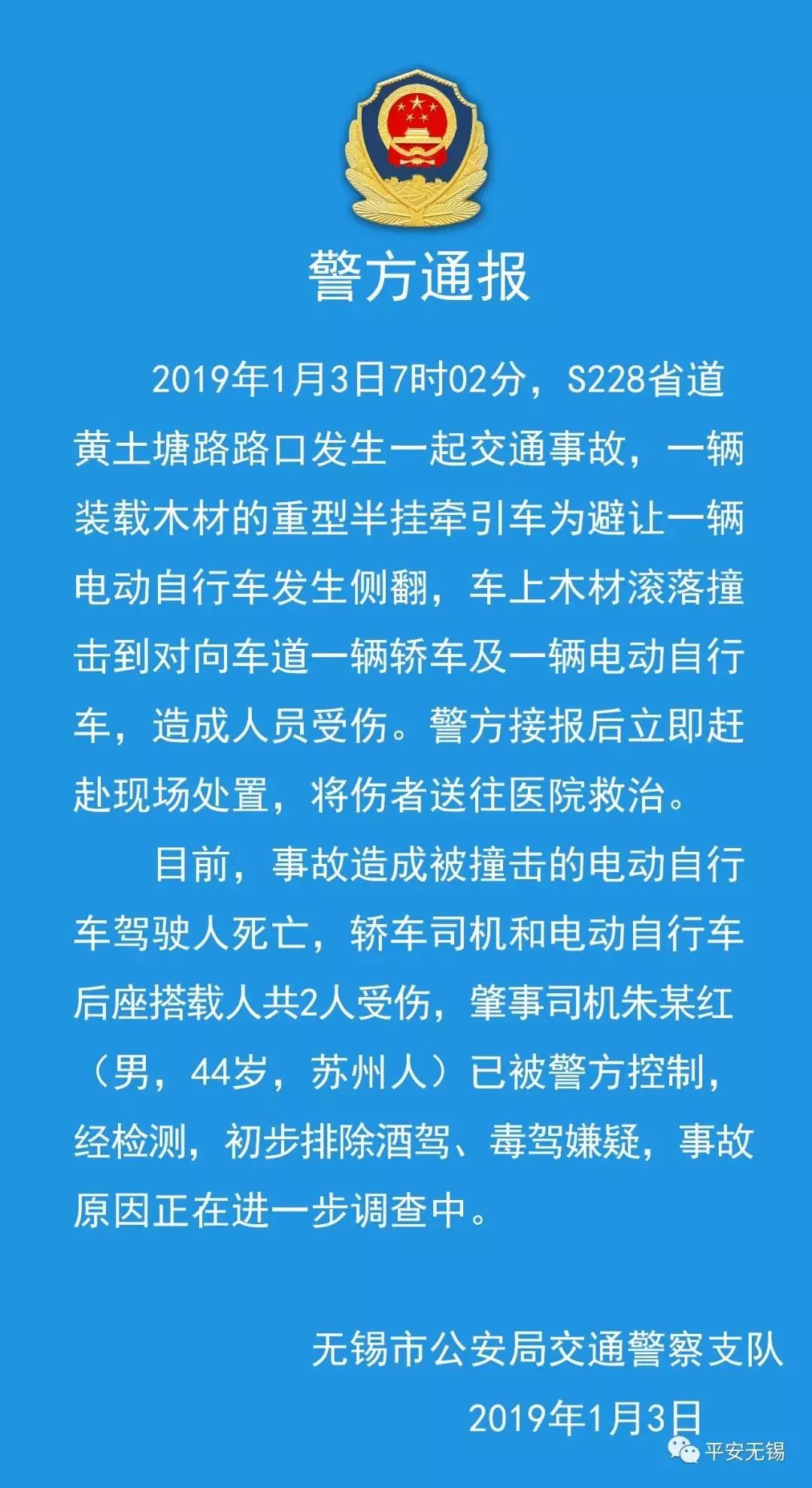 警方通报

2019年1月3日7时02分，S228省道黄土塘路路口发生一起交通事故，一辆装载木材的重型半挂牵引车为避让一辆电动自行车发生侧翻，车上木材滚落撞击到对向车道一辆轿车及一辆电动自行车，造成人员受伤。警方接报后立即赶赴现场处置，将伤者送往医院救治。

目前，事故造成被撞击的电动自行车驾驶人死亡，轿车司机和电动自行车后座搭载人共2人受伤，肇事司机朱某红（男，44岁，苏州人）已被警方控制，经检测，初步排除酒驾、毒驾嫌疑，事故原因正在进一步调查中。

无锡市公安局交通警察支队
2019年1月3日

平安无锡